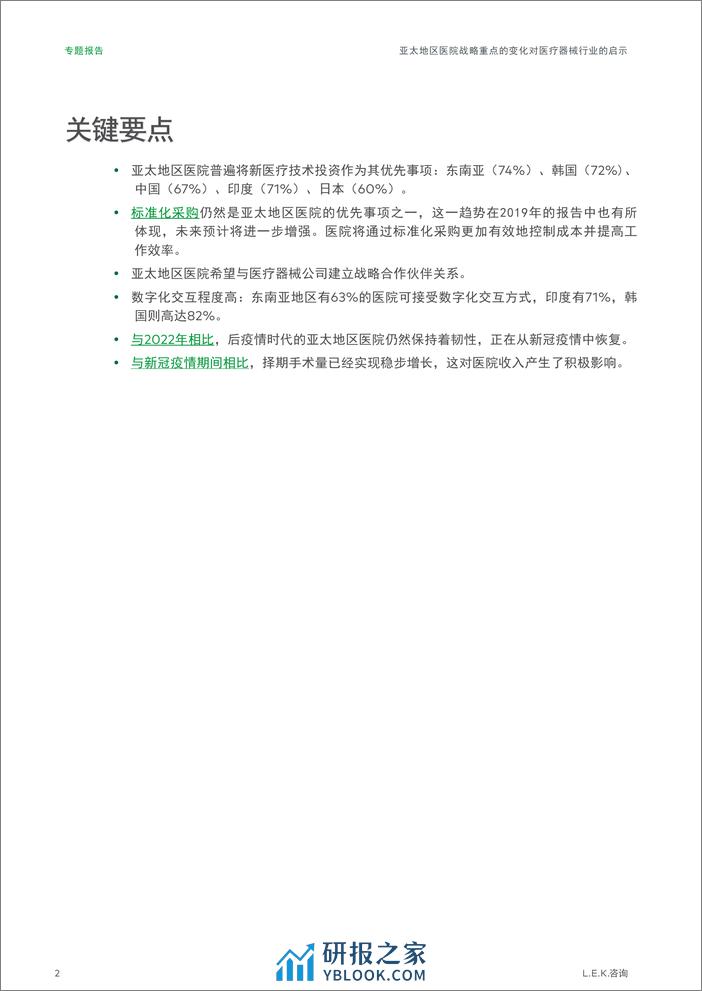 专题报告

亚太地区医院战略重点的变化对医疗器械行业的启示

关键要点

• 亚太地区医院普遍将新医疗技术投资作为其优先事项：东南亚（74%）、韩国（72%）、中国（67%）、印度（71%）、日本（60%）。

• 标准化采购仍然是亚太地区医院的优先事项之一，这一趋势在2019年的报告中也有所体现，未来预计将进一步增强。医院将通过标准化采购更加有效地控制成本并提高工作效率。

• 亚太地区医院希望与医疗器械公司建立战略合作伙伴关系。

• 数字化交互程度高：东南亚地区有63%的医院可接受数字化交互方式，印度有71%，韩国则高达82%。

• 与2022年相比，后疫情时代的亚太地区医院仍然保持着韧性，正在从新冠疫情中恢复。

• 与新冠疫情期间相比，择期手术量已经实现稳步增长，这对医院收入产生了积极影响。

2

研报之家
YBLOOK.COM

L.E.K.咨询